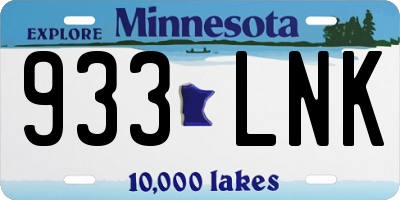 EXPLORE Minnesota

933 LNK

10,000 lakes